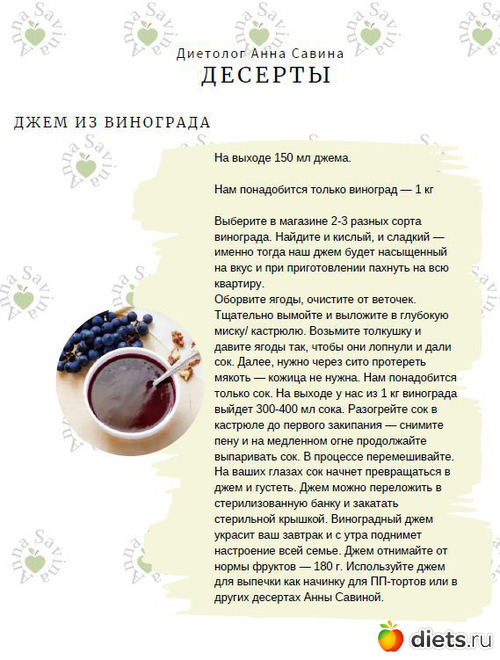 Диетолог Анна Савина
ДЕСЕРТЫ

ДЖЕМ ИЗ ВИНОГРАДА

На выходе 150 мл джема.

Нам понадобится только виноград — 1 кг

Выберите в магазине 2-3 разных сорта винограда. Найдите и кислый, и сладкий — именно тогда наш джем будет насыщенный на вкус и при приготовлении пахнуть на всю квартиру.
Оборвите ягоды, очистите от веточек. Тщательно вымойте и выложите в глубокую миску/ кастрюлю. Возьмите толкушку и давите ягоды так, чтобы они лопнули и дали сок. Далее, нужно через сито протереть мякоть — кожица не нужна. Нам понадобится только сок. На выходе у нас из 1 кг винограда выйдет 300-400 мл сока. Разогрейте сок в кастрюле до первого закипания — снимите пену и на медленном огне продолжайте выпаривать сок. В процессе перемешивайте. На ваших глазах сок начнет превращаться в джем и густеть. Джем можно переложить в стерилизованную банку и закатать стерильной крышкой. Виноградный джем украсит ваш завтрак и с утра поднимет настроение всей семье. Джем отнимайте от нормы фруктов — 180 г. Используйте джем для выпечки как начинку для ПП-тортов или в других десертах Анны Савиной.

diets.ru

Anna Savina